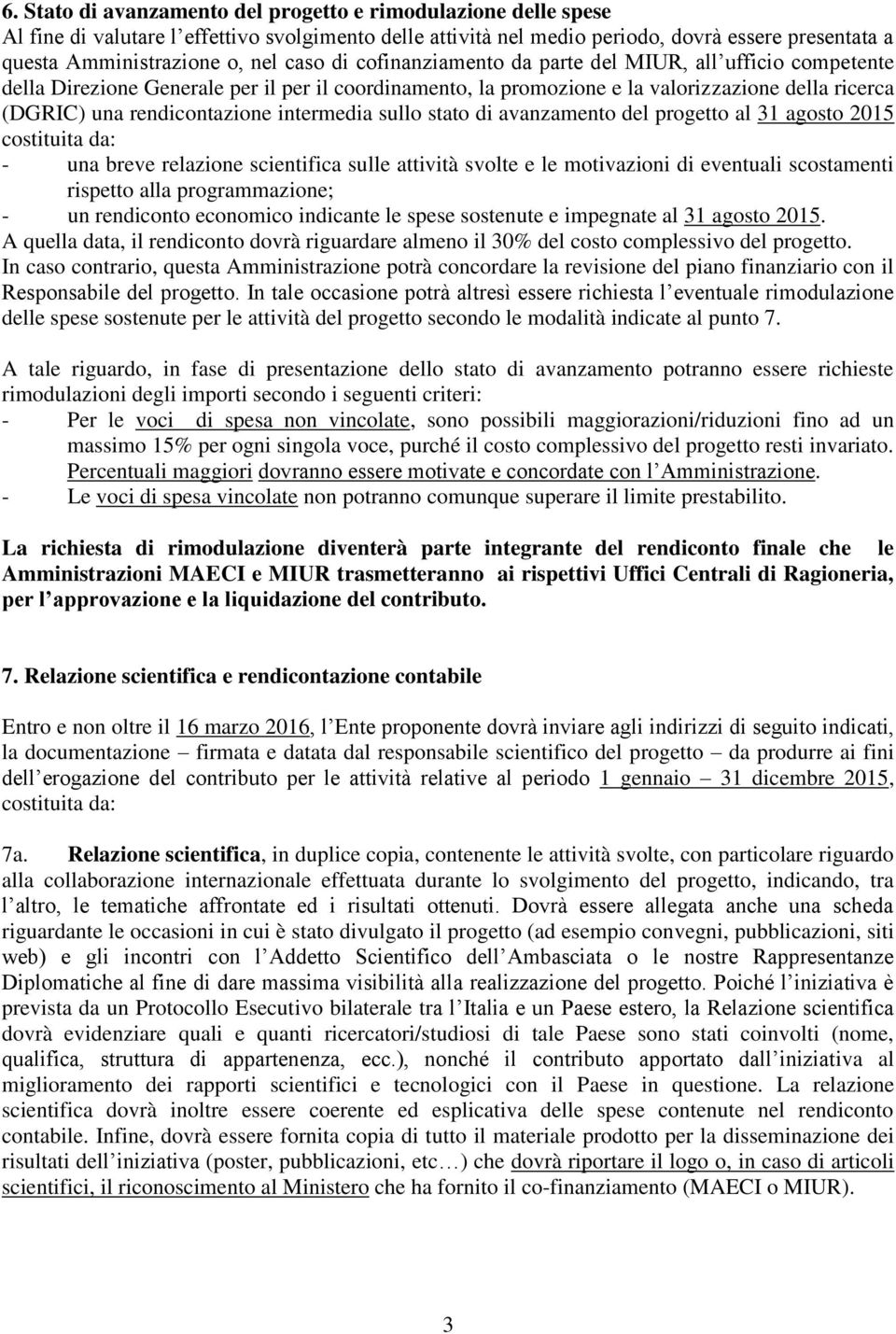 6. Stato di avanzamento del progetto e rimodulazione delle spese
Al fine di valutare l'effettivo svolgimento delle attività nel medio periodo, dovrà essere presentata a questa Amministrazione o, nel caso di cofinanziamento da parte del MIUR, all'ufficio competente della Direzione Generale per il per il coordinamento, la promozione e la valorizzazione della ricerca (DGRIC) una rendicontazione intermedia sullo stato di avanzamento del progetto al 31 agosto 2015 costituita da:
- una breve relazione scientifica sulle attività svolte e le motivazioni di eventuali scostamenti rispetto alla programmazione;
- un rendiconto economico indicante le spese sostenute e impegnate al 31 agosto 2015.
A quella data, il rendiconto dovrà riguardare almeno il 30% del costo complessivo del progetto.
In caso contrario, questa Amministrazione potrà concordare la revisione del piano finanziario con il Responsabile del progetto. In tale occasione potrà altresì essere richiesta l'eventuale rimodulazione delle spese sostenute per le attività del progetto secondo le modalità indicate al punto 7.

A tale riguardo, in fase di presentazione dello stato di avanzamento potranno essere richieste rimodulazioni degli importi secondo i seguenti criteri:
- Per le voci di spesa non vincolate, sono possibili maggiorazioni/riduzioni fino ad un massimo 15% per ogni singola voce, purché il costo complessivo del progetto resti invariato. Percentuali maggiori dovranno essere motivate e concordate con l'Amministrazione.
- Le voci di spesa vincolate non potranno comunque superare il limite prestabilito.

La richiesta di rimodulazione diventerà parte integrante del rendiconto finale che le Amministrazioni MAECI e MIUR trasmetteranno ai rispettivi Uffici Centrali di Ragioneria, per l'approvazione e la liquidazione del contributo.

7. Relazione scientifica e rendicontazione contabile

Entro e non oltre il 16 marzo 2016, l'Ente proponente dovrà inviare agli indirizzi di seguito indicati, la documentazione – firmata e datata dal responsabile scientifico del progetto – da produrre ai fini dell'erogazione del contributo per le attività relative al periodo 1 gennaio – 31 dicembre 2015, costituita da:

7a. Relazione scientifica, in duplice copia, contenente le attività svolte, con particolare riguardo alla collaborazione internazionale effettuata durante lo svolgimento del progetto, indicando, tra l'altro, le tematiche affrontate ed i risultati ottenuti. Dovrà essere allegata anche una scheda riguardante le occasioni in cui è stato divulgato il progetto (ad esempio convegni, pubblicazioni, siti web) e gli incontri con l'Addetto Scientifico dell'Ambasciata o le nostre Rappresentanze Diplomatiche al fine di dare massima visibilità alla realizzazione del progetto. Poiché l'iniziativa è prevista da un Protocollo Esecutivo bilaterale tra l'Italia e un Paese estero, la Relazione scientifica dovrà evidenziare quali e quanti ricercatori/studiosi di tale Paese sono stati coinvolti (nome, qualifica, struttura di appartenenza, ecc.), nonché il contributo apportato dall'iniziativa al miglioramento dei rapporti scientifici e tecnologici con il Paese in questione. La relazione scientifica dovrà inoltre essere coerente ed esplicativa delle spese contenute nel rendiconto contabile. Infine, dovrà essere fornita copia di tutto il materiale prodotto per la disseminazione dei risultati dell'iniziativa (poster, pubblicazioni, etc…) che dovrà riportare il logo o, in caso di articoli scientifici, il riconoscimento al Ministero che ha fornito il co-finanziamento (MAECI o MIUR).

3